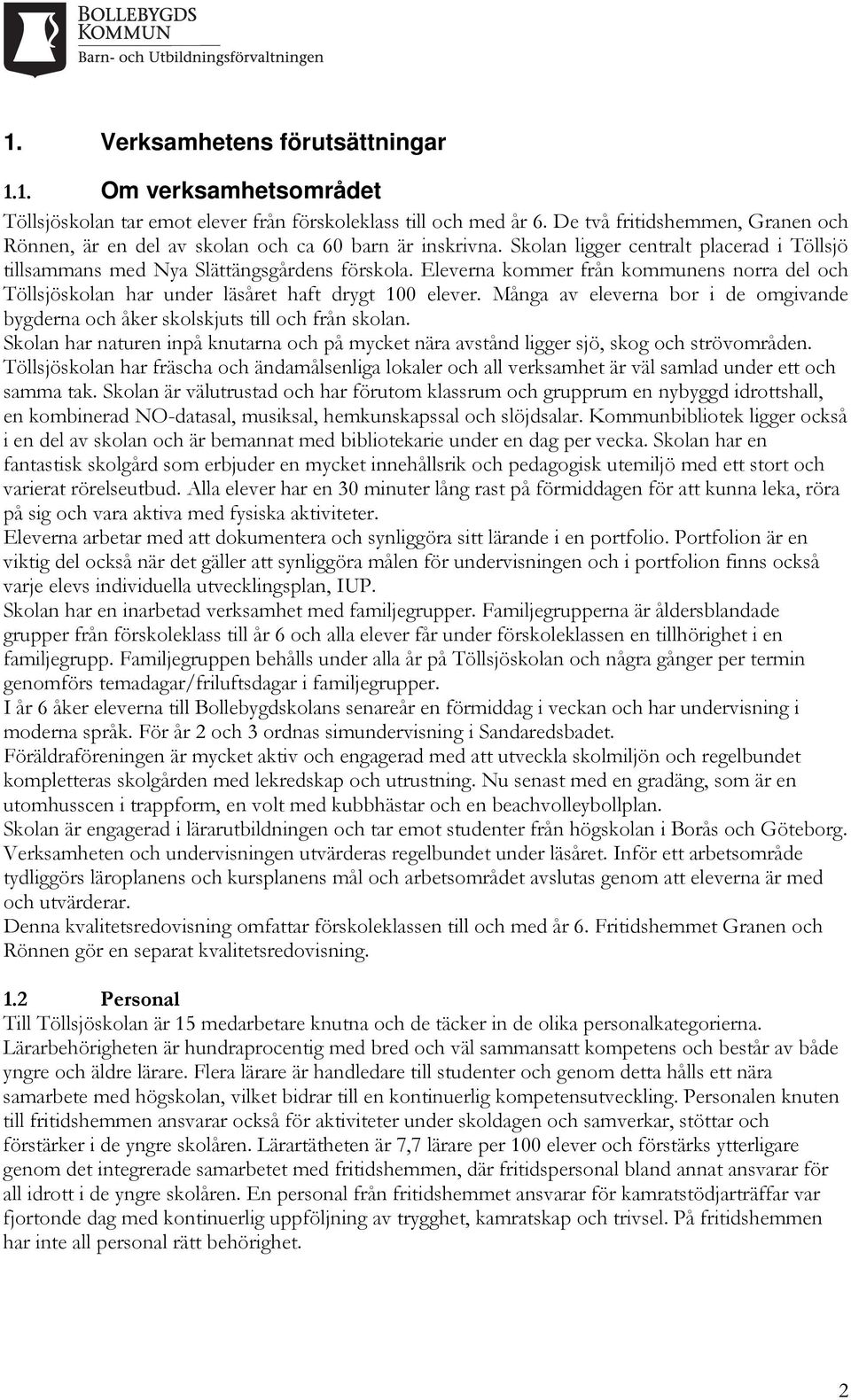 BOLLEBYGDS
KOMMUN
Barn- och Utbildningsförvaltningen

1. Verksamhetens förutsättningar

1.1. Om verksamhetsområdet

Töllsjöskolan tar emot elever från förskoleklass till och med år 6. De två fritidshemmen, Granen och Rönnen, är en del av skolan och ca 60 barn är inskrivna. Skolan ligger centralt placerad i Töllsjö tillsammans med Nya Slättängsgårdens förskola. Eleverna kommer från kommunens norra del och Töllsjöskolan har under läsåret haft drygt 100 elever. Många av eleverna bor i de omgivande bygderna och åker skolskjuts till och från skolan.
Skolan har naturen inpå knutarna och på mycket nära avstånd ligger sjö, skog och strövområden. Töllsjöskolan har fräscha och ändamålsenliga lokaler och all verksamhet är väl samlad under ett och samma tak. Skolan är välutrustad och har förutom klassrum och grupprum en nybyggd idrottshall, en kombinerad NO-datasal, musiksal, hemkunskapssal och slöjdsalar. Kommunbibliotek ligger också i en del av skolan och är bemannat med bibliotekarie under en dag per vecka. Skolan har en fantastisk skolgård som erbjuder en mycket innehållsrik och pedagogisk utemiljö med ett stort och varierat rörelseutbud. Alla elever har en 30 minuter lång rast på förmiddagen för att kunna leka, röra på sig och vara aktiva med fysiska aktiviteter.
Eleverna arbetar med att dokumentera och synliggöra sitt lärande i en portfolio. Portfolion är en viktig del också när det gäller att synliggöra målen för undervisningen och i portfolion finns också varje elevs individuella utvecklingsplan, IUP.
Skolan har en inarbetad verksamhet med familjegrupper. Familjegrupperna är åldersblandade grupper från förskoleklass till år 6 och alla elever får under förskoleklassen en tillhörighet i en familjegrupp. Familjegruppen behålls under alla år på Töllsjöskolan och några gånger per termin genomförs temadagar/friluftsdagar i familjegrupper.
I år 6 åker eleverna till Bollebygdskolans senareår en förmiddag i veckan och har undervisning i moderna språk. För år 2 och 3 ordnas simundervisning i Sandaredsbadet.
Föräldraföreningen är mycket aktiv och engagerad med att utveckla skolmiljön och regelbundet kompletteras skolgården med lekredskap och utrustning. Nu senast med en gradäng, som är en utomhusscen i trappform, en volt med kubbhästar och en beachvolleybollplan.
Skolan är engagerad i lärarutbildningen och tar emot studenter från högskolan i Borås och Göteborg. Verksamheten och undervisningen utvärderas regelbundet under läsåret. Inför ett arbetsområde tydliggörs läroplanens och kursplanens mål och arbetsområdet avslutas genom att eleverna är med och utvärderar.
Denna kvalitetsredovisning omfattar förskoleklassen till och med år 6. Fritidshemmet Granen och Rönnen gör en separat kvalitetsredovisning.

1.2 Personal
Till Töllsjöskolan är 15 medarbetare knutna och de täcker in de olika personalkategorierna. Lärarbehörigheten är hundraprocentig med bred och väl sammansatt kompetens och består av både yngre och äldre lärare. Flera lärare är handledare till studenter och genom detta hålls ett nära samarbete med högskolan, vilket bidrar till en kontinuerlig kompetensutveckling. Personalen knuten till fritidshemmen ansvarar också för aktiviteter under skoldagen och samverkar, stöttar och förstärker i de yngre skolåren. Lärartätheten är 7,7 lärare per 100 elever och förstärks ytterligare genom det integrerade samarbetet med fritidshemmen, där fritidspersonal bland annat ansvarar för all idrott i de yngre skolåren. En personal från fritidshemmet ansvarar för kamratstödjarträffar var fjortonde dag med kontinuerlig uppföljning av trygghet, kamratskap och trivsel. På fritidshemmen har inte all personal rätt behörighet.

2